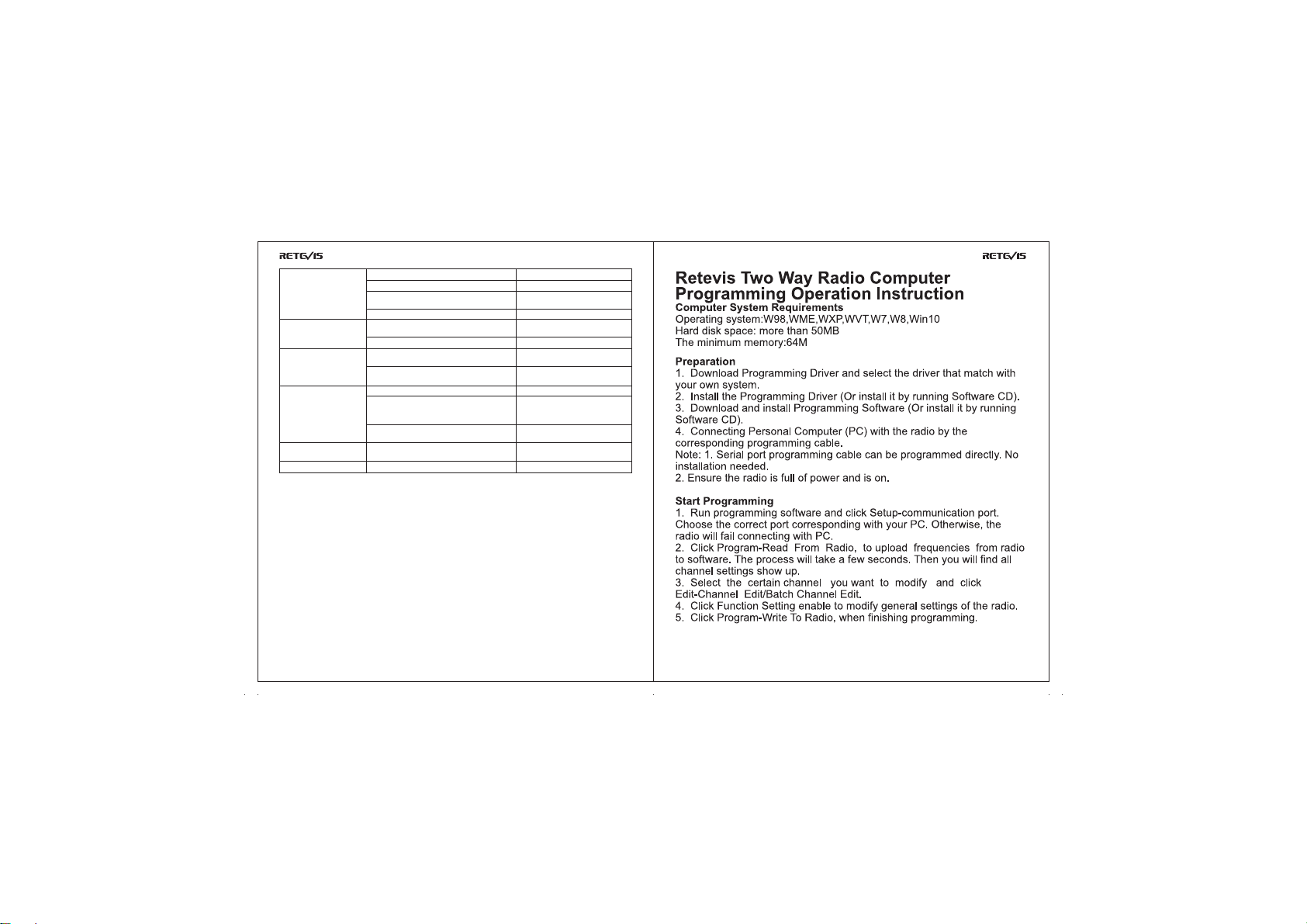 RETEVIS

RETEVIS

Retevis Two Way Radio Computer Programming Operation Instruction

Computer System Requirements
Operating system:W98,WME,WXP,WVT,W7,W8,Win10
Hard disk space: more than 50MB
The minimum memory:64M

Preparation
1. Download Programming Driver and select the driver that match with your own system.
2. Install the Programming Driver (Or install it by running Software CD).
3. Download and install Programming Software (Or install it by running Software CD).
4. Connecting Personal Computer (PC) with the radio by the corresponding programming cable.
Note: 1. Serial port programming cable can be programmed directly. No installation needed.
2. Ensure the radio is full of power and is on.

Start Programming
1. Run programming software and click Setup-communication port. Choose the correct port corresponding with your PC. Otherwise, the radio will fail connecting with PC.
2. Click Program-Read From Radio, to upload frequencies from radio to software. The process will take a few seconds. Then you will find all channel settings show up.
3. Select the certain channel you want to modify and click Edit-Channel Edit/Batch Channel Edit.
4. Click Function Setting enable to modify general settings of the radio.
5. Click Program-Write To Radio, when finishing programming.